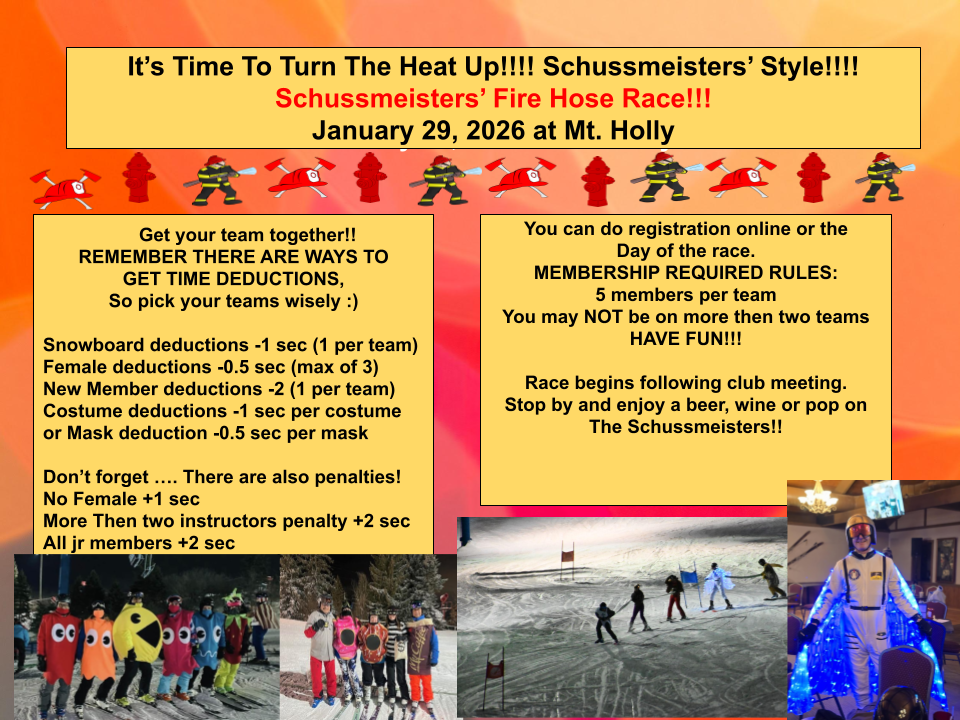 It's Time To Turn The Heat Up!!!! Schussmeisters' Style!!!!
Schussmeisters' Fire Hose Race!!!
January 29, 2026 at Mt. Holly

Get your team together!!
REMEMBER THERE ARE WAYS TO
GET TIME DEDUCTIONS,
So pick your teams wisely :)

Snowboard deductions -1 sec (1 per team)
Female deductions -0.5 sec (max of 3)
New Member deductions -2 (1 per team)
Costume deductions -1 sec per costume
or Mask deduction -0.5 sec per mask

Don't forget …. There are also penalties!
No Female +1 sec
More Then two instructors penalty +2 sec
All jr members +2 sec

You can do registration online or the
Day of the race.
MEMBERSHIP REQUIRED RULES:
5 members per team
You may NOT be on more then two teams
HAVE FUN!!!

Race begins following club meeting.
Stop by and enjoy a beer, wine or pop on
The Schussmeisters!!